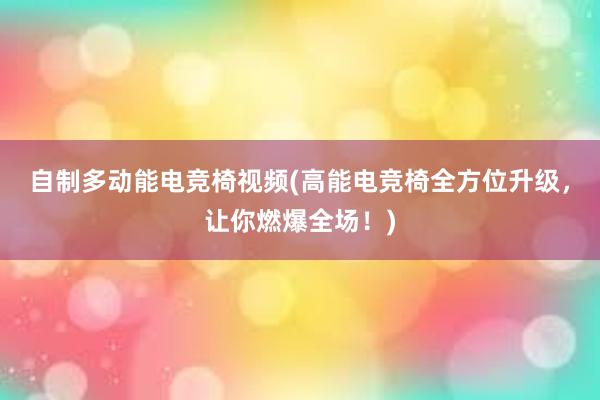 自制多动能电竞椅视频(高能电竞椅全方位升级，让你燃爆全场！)